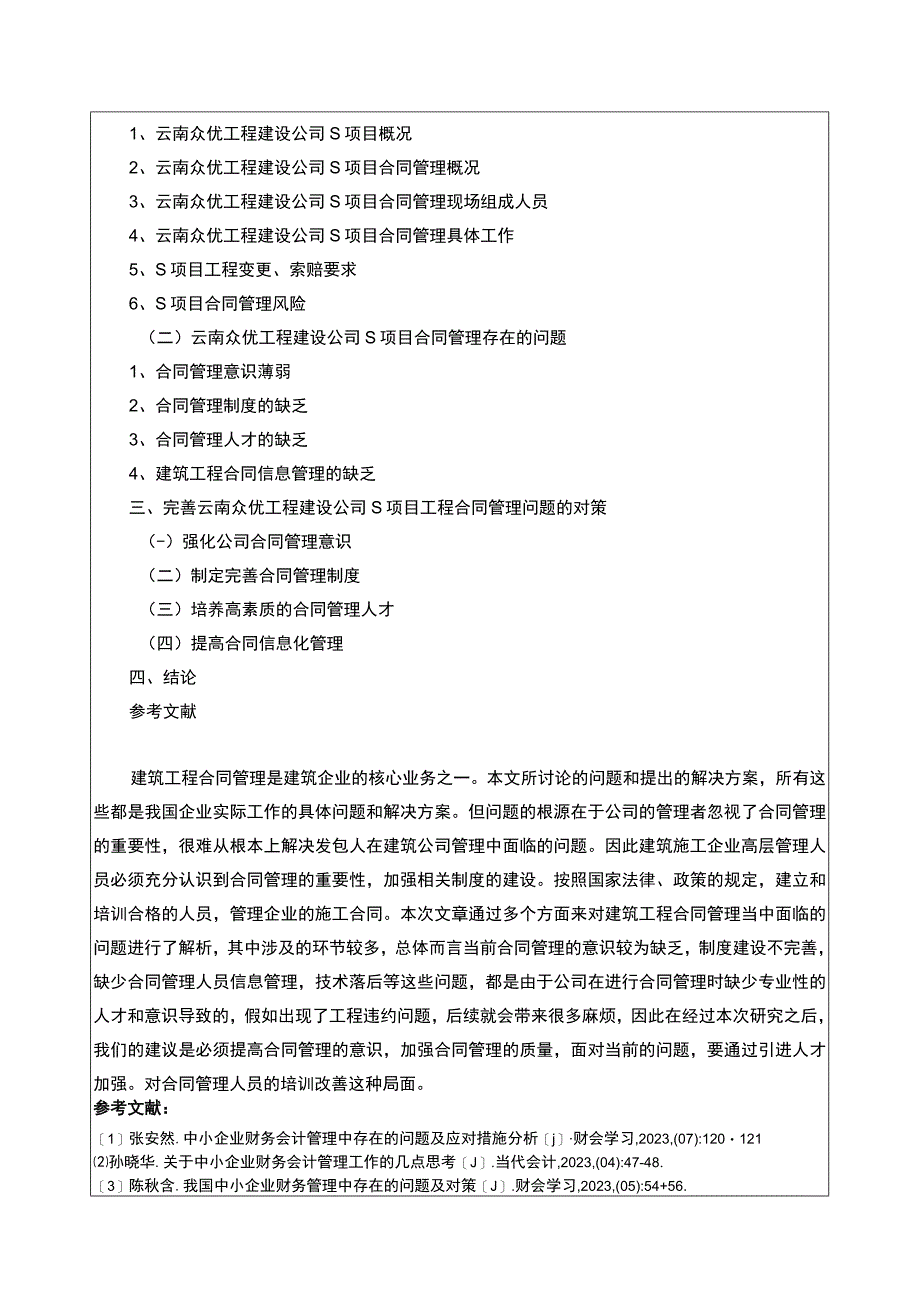 1、云南众优工程建设公司S项目概况

2、云南众优工程建设公司S项目合同管理概况

3、云南众优工程建设公司S项目合同管理现场组成人员

4、云南众优工程建设公司S项目合同管理具体工作

5、S项目工程变更、索赔要求

6、S项目合同管理风险

（二）云南众优工程建设公司S项目合同管理存在的问题

1、合同管理意识薄弱

2、合同管理制度的缺乏

3、合同管理人才的缺乏

4、建筑工程合同信息管理的缺乏

三、完善云南众优工程建设公司S项目工程合同管理问题的对策

(-）强化公司合同管理意识

（二）制定完善合同管理制度

（三）培养高素质的合同管理人才

（四）提高合同信息化管理

四、结论

参考文献

建筑工程合同管理是建筑企业的核心业务之一。本文所讨论的问题和提出的解决方案，所有这些都是我国企业实际工作的具体问题和解决方案。但问题的根源在于公司的管理者忽视了合同管理的重要性，很难从根本上解决发包人在建筑公司管理中面临的问题。因此建筑施工企业高层管理人员必须充分认识到合同管理的重要性，加强相关制度的建设。按照国家法律、政策的规定，建立和培训合格的人员，管理企业的施工合同。本次文章通过多个方面来对建筑工程合同管理当中面临的问题进行了解析，其中涉及的环节较多，总体而言当前合同管理的意识较为缺乏，制度建设不完善，缺少合同管理人员信息管理，技术落后等这些问题，都是由于公司在进行合同管理时缺少专业性的人才和意识导致的，假如出现了工程违约问题，后续就会带来很多麻烦，因此在经过本次研究之后，我们的建议是必须提高合同管理的意识，加强合同管理的质量，面对当前的问题，要通过引进人才加强。对合同管理人员的培训改善这种局面。

参考文献：

〔1〕张安然. 中小企业财务会计管理中存在的问题及应对措施分析〔j〕·财会学习,2023,(07):120・121

⑵孙晓华. 关于中小企业财务会计管理工作的几点思考〔J〕.当代会计,2023,(04):47-48.

〔3〕陈秋含. 我国中小企业财务管理中存在的问题及对策〔J〕.财会学习,2023,(05):54+56.